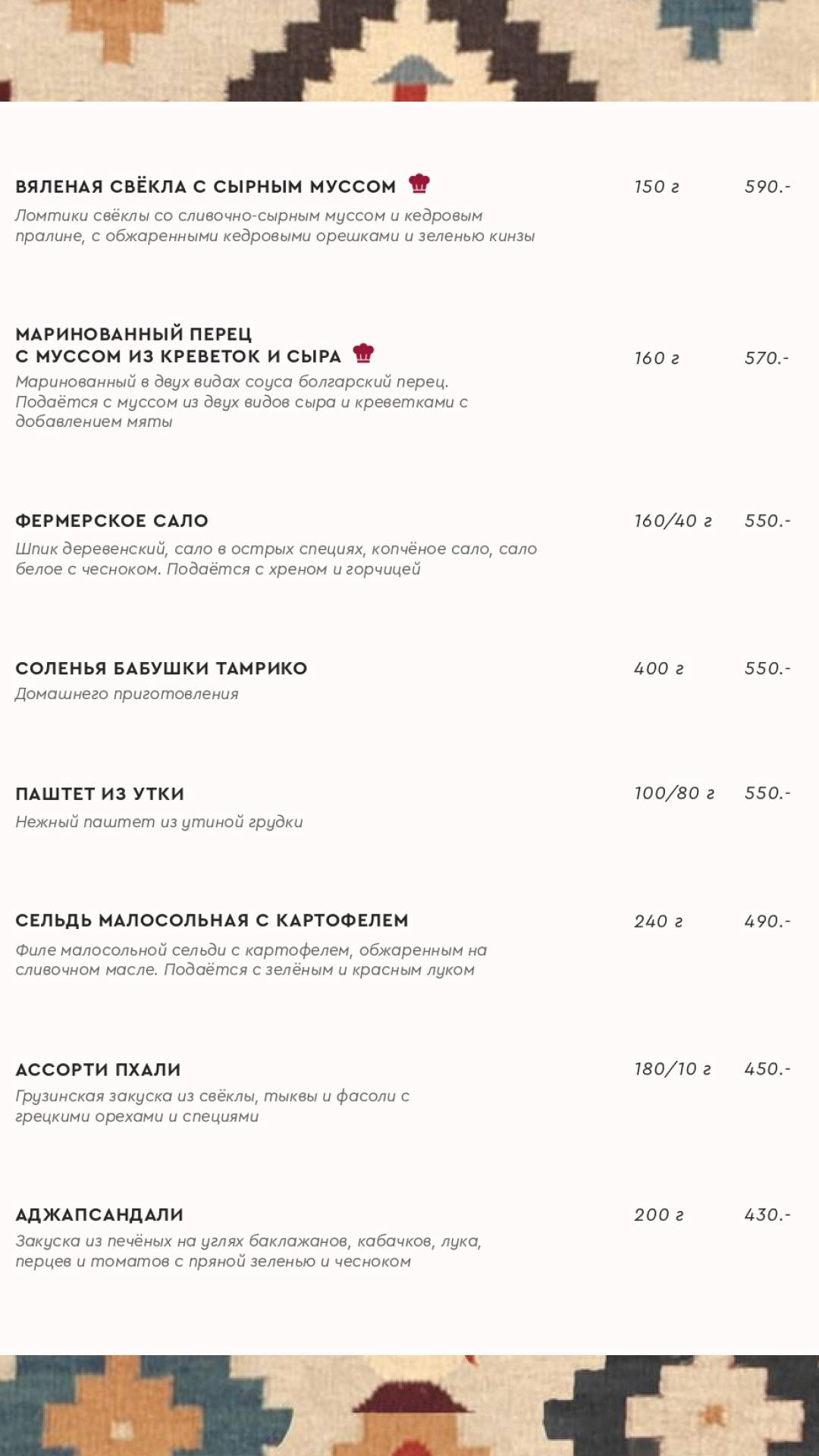 ВЯЛЕНАЯ СВЁКЛА С СЫРНЫМ МУССОМ 150 г 590.-
Ломтики свёклы со сливочно-сырным муссом и кедровым пралине, с обжаренными кедровыми орешками и зеленью кинзы

МАРИНОВАННЫЙ ПЕРЕЦ С МУССОМ ИЗ КРЕВЕТОК И СЫРА 160 г 570.-
Маринованный в двух видах соуса болгарский перец. Подаётся с муссом из двух видов сыра и креветками с добавлением мяты

ФЕРМЕРСКОЕ САЛО 160/40 г 550.-
Шпик деревенский, сало в острых специях, копчёное сало, сало белое с чесноком. Подаётся с хреном и горчицей

СОЛЕНЬЯ БАБУШКИ ТАМРИКО 400 г 550.-
Домашнего приготовления

ПАШТЕТ ИЗ УТКИ 100/80 г 550.-
Нежный паштет из утиной грудки

СЕЛЬДЬ МАЛОСОЛЬНАЯ С КАРТОФЕЛЕМ 240 г 490.-
Филе малосольной сельди с картофелем, обжаренным на сливочном масле. Подаётся с зелёным и красным луком

АССОРТИ ПХАЛИ 180/10 г 450.-
Грузинская закуска из свёклы, тыквы и фасоли с грецкими орехами и специями

АДЖАПСАНДАЛИ 200 г 430.-
Закуска из печёных на углях баклажанов, кабачков, лука, перцев и томатов с пряной зеленью и чесноком